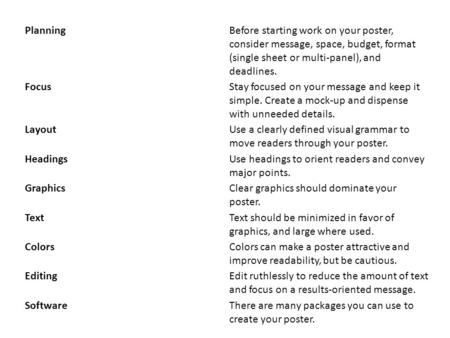 | | |
|---|---|
| **Planning** | Before starting work on your poster, consider message, space, budget, format (single sheet or multi-panel), and deadlines. |
| **Focus** | Stay focused on your message and keep it simple. Create a mock-up and dispense with unneeded details. |
| **Layout** | Use a clearly defined visual grammar to move readers through your poster. |
| **Headings** | Use headings to orient readers and convey major points. |
| **Graphics** | Clear graphics should dominate your poster. |
| **Text** | Text should be minimized in favor of graphics, and large where used. |
| **Colors** | Colors can make a poster attractive and improve readability, but be cautious. |
| **Editing** | Edit ruthlessly to reduce the amount of text and focus on a results-oriented message. |
| **Software** | There are many packages you can use to create your poster. |